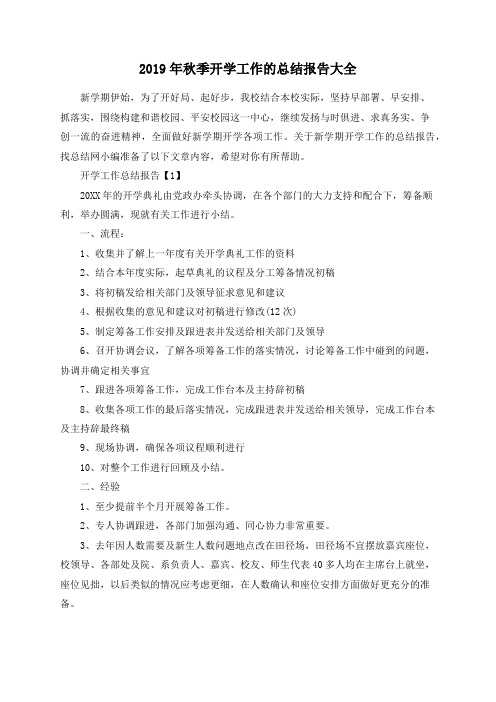 2019年秋季开学工作的总结报告大全

新学期伊始，为了开好局、起好步，我校结合本校实际，坚持早部署、早安排、抓落实，围绕构建和谐校园、平安校园这一中心，继续发扬与时俱进、求真务实、争创一流的奋进精神，全面做好新学期开学各项工作。关于新学期开学工作的总结报告，找总结网小编准备了以下文章内容，希望对你有所帮助。

开学工作总结报告【1】

20XX年的开学典礼由党政办牵头协调，在各个部门的大力支持和配合下，筹备顺利，举办圆满，现就有关工作进行小结。

一、流程：

1、收集并了解上一年度有关开学典礼工作的资料

2、结合本年度实际，起草典礼的议程及分工筹备情况初稿

3、将初稿发给相关部门及领导征求意见和建议

4、根据收集的意见和建议对初稿进行修改(12次)

5、制定筹备工作安排及跟进表并发送给相关部门及领导

6、召开协调会议，了解各项筹备工作的落实情况，讨论筹备工作中碰到的问题，协调并确定相关事宜

7、跟进各项筹备工作，完成工作台本及主持辞初稿

8、收集各项工作的最后落实情况，完成跟进表并发送给相关领导，完成工作台本及主持辞最终稿

9、现场协调，确保各项议程顺利进行

10、对整个工作进行回顾及小结。

二、经验

1、至少提前半个月开展筹备工作。

2、专人协调跟进，各部门加强沟通、同心协力非常重要。

3、去年因人数需要及新生人数问题地点改在田径场，田径场不宜摆放嘉宾座位，校领导、各部处及院、系负责人、嘉宾、校友、师生代表40多人均在主席台上就坐，座位见拙，以后类似的情况应考虑更细，在人数确认和座位安排方面做好更充分的准备。